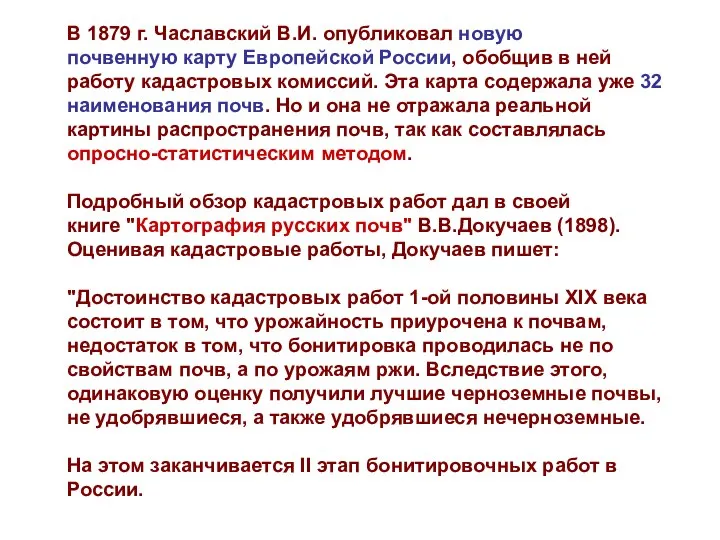 В 1879 г. Чаславский В.И. опубликовал новую почвенную карту Европейской России, обобщив в ней работу кадастровых комиссий. Эта карта содержала уже 32 наименования почв. Но и она не отражала реальной картины распространения почв, так как составлялась опросно-статистическим методом.

Подробный обзор кадастровых работ дал в своей книге "Картография русских почв" В.В.Докучаев (1898). Оценивая кадастровые работы, Докучаев пишет:

"Достоинство кадастровых работ 1-ой половины XIX века состоит в том, что урожайность приурочена к почвам, недостаток в том, что бонитировка проводилась не по свойствам почв, а по урожаям ржи. Вследствие этого, одинаковую оценку получили лучшие черноземные почвы, не удобрявшиеся, а также удобрявшиеся нечерноземные.

На этом заканчивается II этап бонитировочных работ в России.